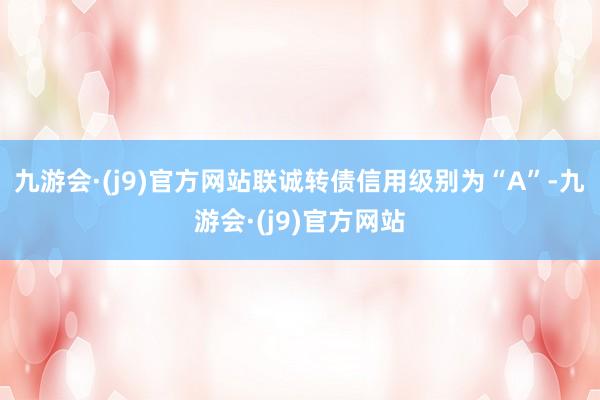 九游会·(j9)官方网站联诚转债信用级别为“A”-九游会·(j9)官方网站